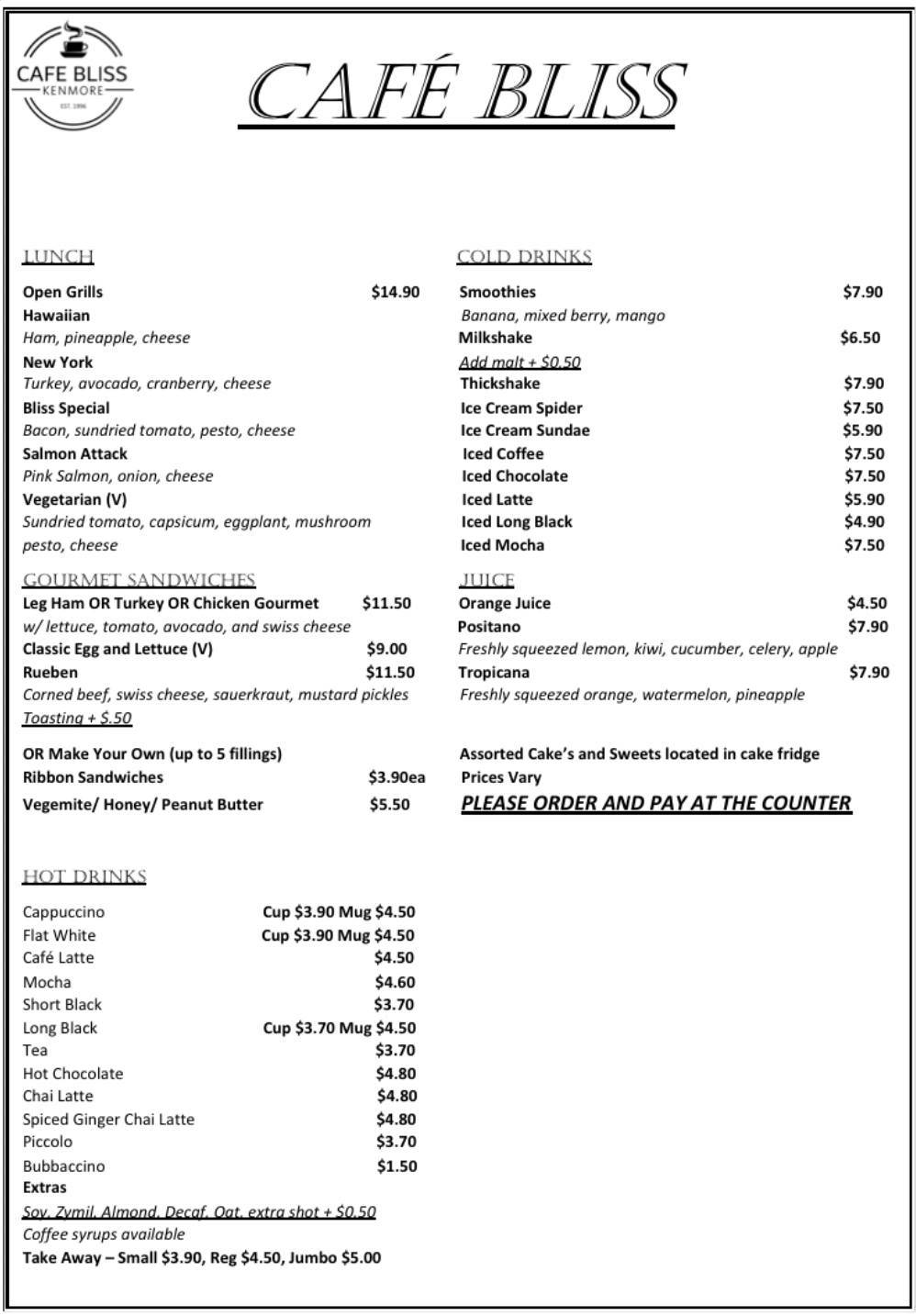 CAFE BLISS
KENMORE
EST. 1996

CAFÉ BLISS

LUNCH

Open Grills $14.90
Hawaiian
Ham, pineapple, cheese
New York
Turkey, avocado, cranberry, cheese
Bliss Special
Bacon, sundried tomato, pesto, cheese
Salmon Attack
Pink Salmon, onion, cheese
Vegetarian (V)
Sundried tomato, capsicum, eggplant, mushroom pesto, cheese

GOURMET SANDWICHES

Leg Ham OR Turkey OR Chicken Gourmet $11.50
w/ lettuce, tomato, avocado, and swiss cheese
Classic Egg and Lettuce (V) $9.00
Rueben $11.50
Corned beef, swiss cheese, sauerkraut, mustard pickles
Toasting + $.50

OR Make Your Own (up to 5 fillings)
Ribbon Sandwiches $3.90ea
Vegemite/ Honey/ Peanut Butter $5.50

HOT DRINKS

Cappuccino Cup $3.90 Mug $4.50
Flat White Cup $3.90 Mug $4.50
Café Latte $4.50
Mocha $4.60
Short Black $3.70
Long Black Cup $3.70 Mug $4.50
Tea $3.70
Hot Chocolate $4.80
Chai Latte $4.80
Spiced Ginger Chai Latte $4.80
Piccolo $3.70
Bubbaccino $1.50
Extras
Soy, Zymil, Almond, Decaf, Oat, extra shot + $0.50
Coffee syrups available
Take Away – Small $3.90, Reg $4.50, Jumbo $5.00

COLD DRINKS

Smoothies $7.90
Banana, mixed berry, mango
Milkshake $6.50
Add malt + $0.50
Thickshake $7.90
Ice Cream Spider $7.50
Ice Cream Sundae $5.90
Iced Coffee $7.50
Iced Chocolate $7.50
Iced Latte $5.90
Iced Long Black $4.90
Iced Mocha $7.50

JUICE

Orange Juice $4.50
Positano $7.90
Freshly squeezed lemon, kiwi, cucumber, celery, apple
Tropicana $7.90
Freshly squeezed orange, watermelon, pineapple

Assorted Cake's and Sweets located in cake fridge
Prices Vary
PLEASE ORDER AND PAY AT THE COUNTER